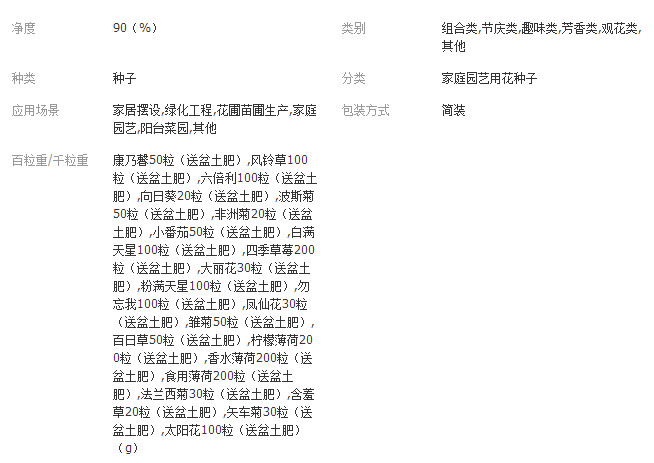 | 净度 | 90（%） | 类别 | 组合类,节庆类,趣味类,芳香类,观花类,其他 |
|---|---|---|---|
| 种类 | 种子 | 分类 | 家庭园艺用花种子 |
| 应用场景 | 家居摆设,绿化工程,花圃苗圃生产,家庭园艺,阳台菜园,其他 | 包装方式 | 简装 |
| 百粒重/千粒重 | 康乃馨50粒（送盆土肥）,风铃草100粒（送盆土肥）,六倍利100粒（送盆土肥）,向日葵20粒（送盆土肥）,波斯菊50粒（送盆土肥）,非洲菊20粒（送盆土肥）,小番茄50粒（送盆土肥）,白满天星100粒（送盆土肥）,四季草莓200粒（送盆土肥）,大丽花30粒（送盆土肥）,粉满天星100粒（送盆土肥）,勿忘我100粒（送盆土肥）,凤仙花30粒（送盆土肥）,雏菊50粒（送盆土肥）,百日草50粒（送盆土肥）,柠檬薄荷200粒（送盆土肥）,香水薄荷200粒（送盆土肥）,食用薄荷200粒（送盆土肥）,法兰西菊30粒（送盆土肥）,含羞草20粒（送盆土肥）,矢车菊30粒（送盆土肥）,太阳花100粒（送盆土肥）（g） | | |